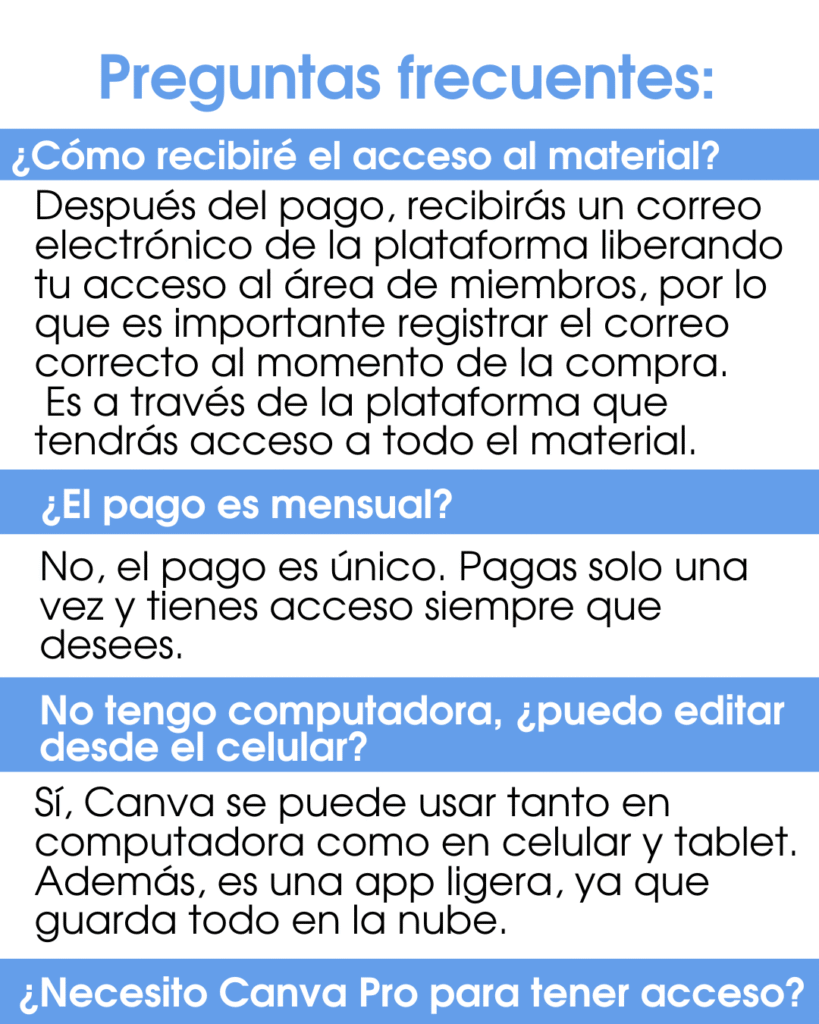 Preguntas frecuentes:

¿Cómo recibiré el acceso al material?

Después del pago, recibirás un correo electrónico de la plataforma liberando tu acceso al área de miembros, por lo que es importante registrar el correo correcto al momento de la compra.
Es a través de la plataforma que tendrás acceso a todo el material.

¿El pago es mensual?

No, el pago es único. Pagas solo una vez y tienes acceso siempre que desees.

No tengo computadora, ¿puedo editar desde el celular?

Sí, Canva se puede usar tanto en computadora como en celular y tablet. Además, es una app ligera, ya que guarda todo en la nube.

¿Necesito Canva Pro para tener acceso?